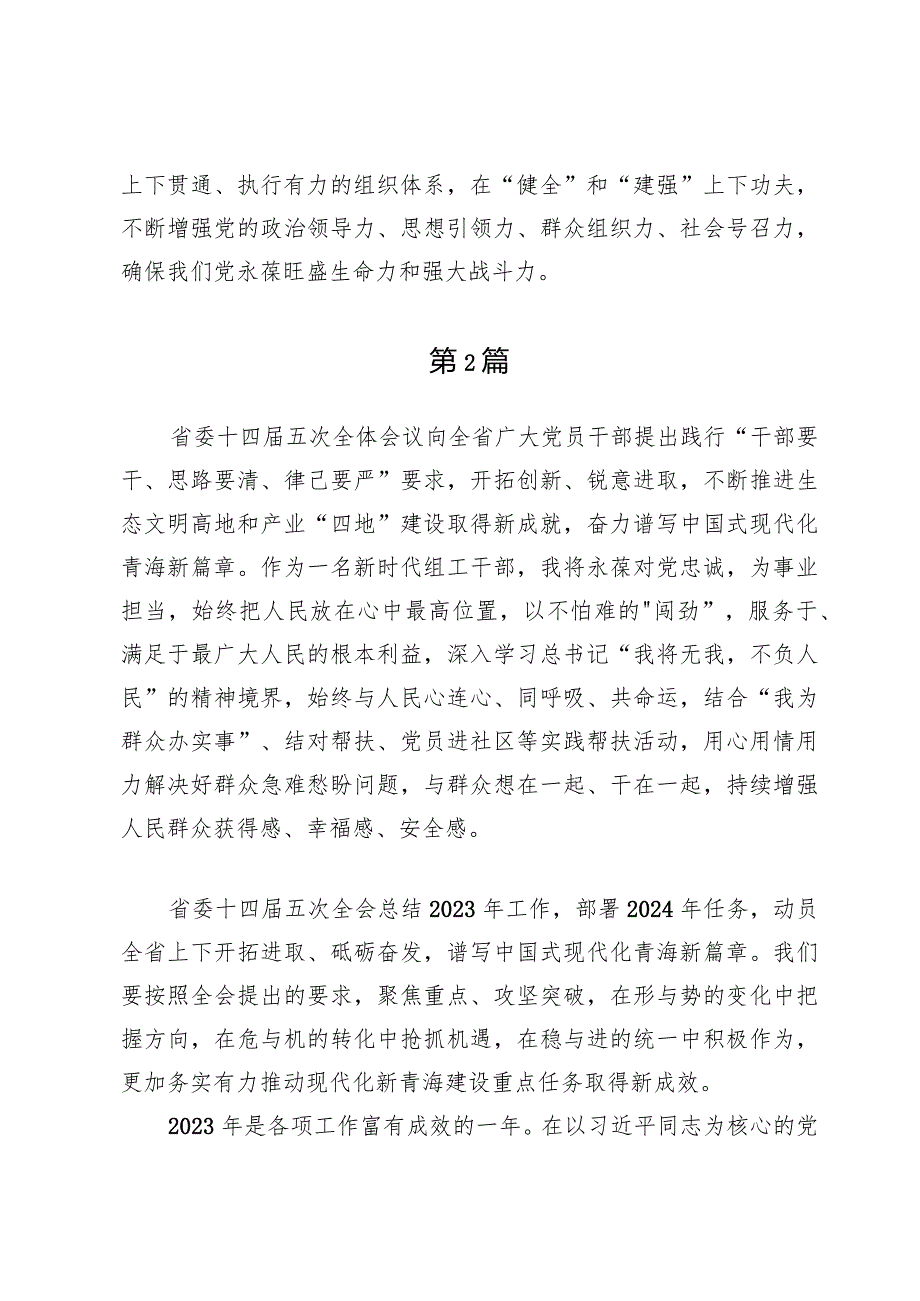 上下贯通、执行有力的组织体系，在“健全”和“建强”上下功夫，不断增强党的政治领导力、思想引领力、群众组织力、社会号召力，确保我们党永葆旺盛生命力和强大战斗力。

第2篇

省委十四届五次全体会议向全省广大党员干部提出践行“干部要干、思路要清、律己要严”要求，开拓创新、锐意进取，不断推进生态文明高地和产业“四地”建设取得新成就，奋力谱写中国式现代化青海新篇章。作为一名新时代组工干部，我将永葆对党忠诚，为事业担当，始终把人民放在心中最高位置，以不怕难的"闯劲"，服务于、满足于最广大人民的根本利益，深入学习总书记“我将无我，不负人民”的精神境界，始终与人民心连心、同呼吸、共命运，结合“我为群众办实事”、结对帮扶、党员进社区等实践帮扶活动，用心用情用力解决好群众急难愁盼问题，与群众想在一起、干在一起，持续增强人民群众获得感、幸福感、安全感。

省委十四届五次全会总结2023年工作，部署2024年任务，动员全省上下开拓进取、砥砺奋发，谱写中国式现代化青海新篇章。我们要按照全会提出的要求，聚焦重点、攻坚突破，在形与势的变化中把握方向，在危与机的转化中抢抓机遇，在稳与进的统一中积极作为，更加务实有力推动现代化新青海建设重点任务取得新成效。

2023年是各项工作富有成效的一年。在以习近平同志为核心的党